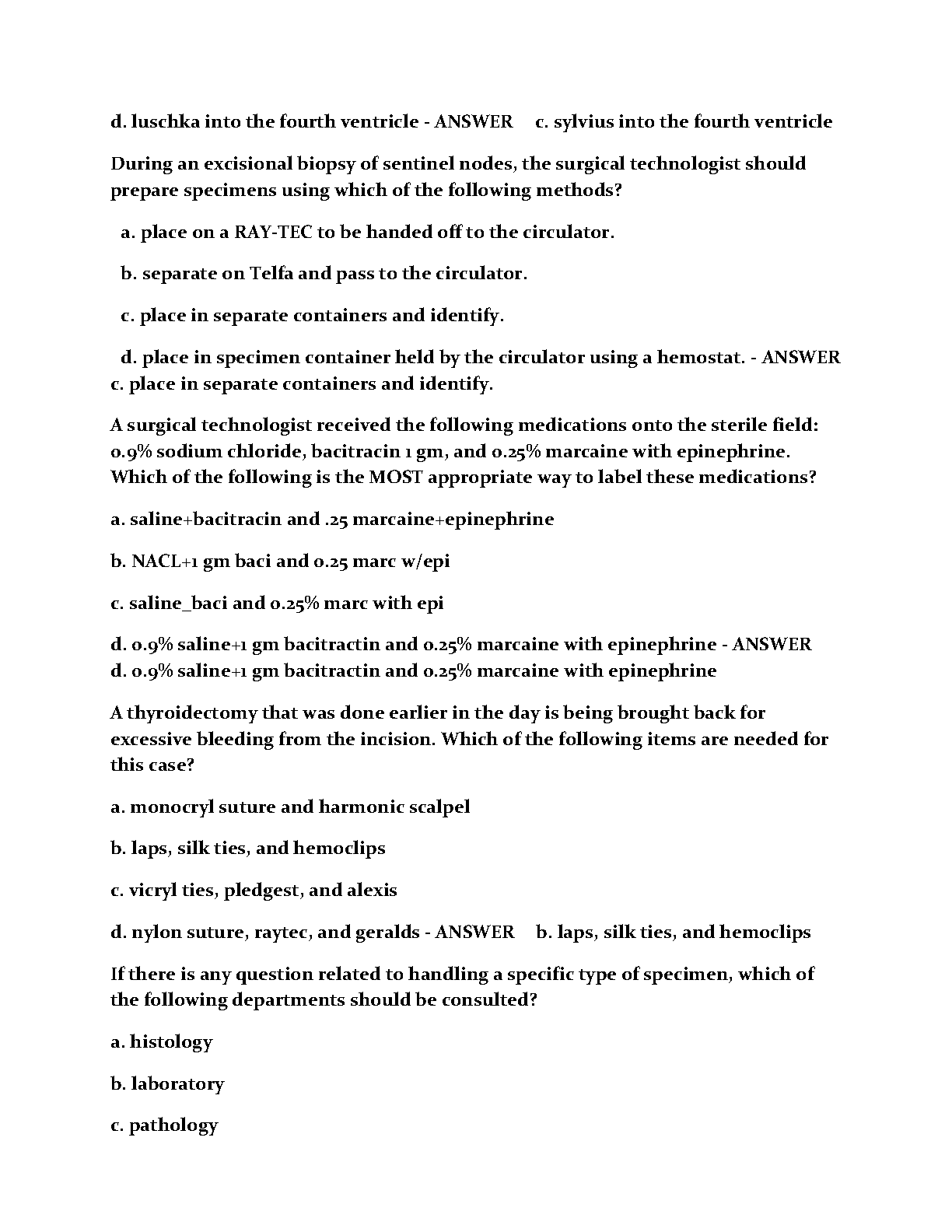 d. luschka into the fourth ventricle - ANSWER c. sylvius into the fourth ventricle

During an excisional biopsy of sentinel nodes, the surgical technologist should prepare specimens using which of the following methods?

a. place on a RAY-TEC to be handed off to the circulator.

b. separate on Telfa and pass to the circulator.

c. place in separate containers and identify.

d. place in specimen container held by the circulator using a hemostat. - ANSWER c. place in separate containers and identify.

A surgical technologist received the following medications onto the sterile field: 0.9% sodium chloride, bacitracin 1 gm, and 0.25% marcaine with epinephrine. Which of the following is the MOST appropriate way to label these medications?

a. saline+bacitracin and .25 marcaine+epinephrine

b. NACL+1 gm baci and 0.25 marc w/epi

c. saline_baci and 0.25% marc with epi

d. 0.9% saline+1 gm bacitractin and 0.25% marcaine with epinephrine - ANSWER d. 0.9% saline+1 gm bacitractin and 0.25% marcaine with epinephrine

A thyroidectomy that was done earlier in the day is being brought back for excessive bleeding from the incision. Which of the following items are needed for this case?

a. monocryl suture and harmonic scalpel

b. laps, silk ties, and hemoclips

c. vicryl ties, pledgest, and alexis

d. nylon suture, raytec, and geralds - ANSWER b. laps, silk ties, and hemoclips

If there is any question related to handling a specific type of specimen, which of the following departments should be consulted?

a. histology

b. laboratory

c. pathology